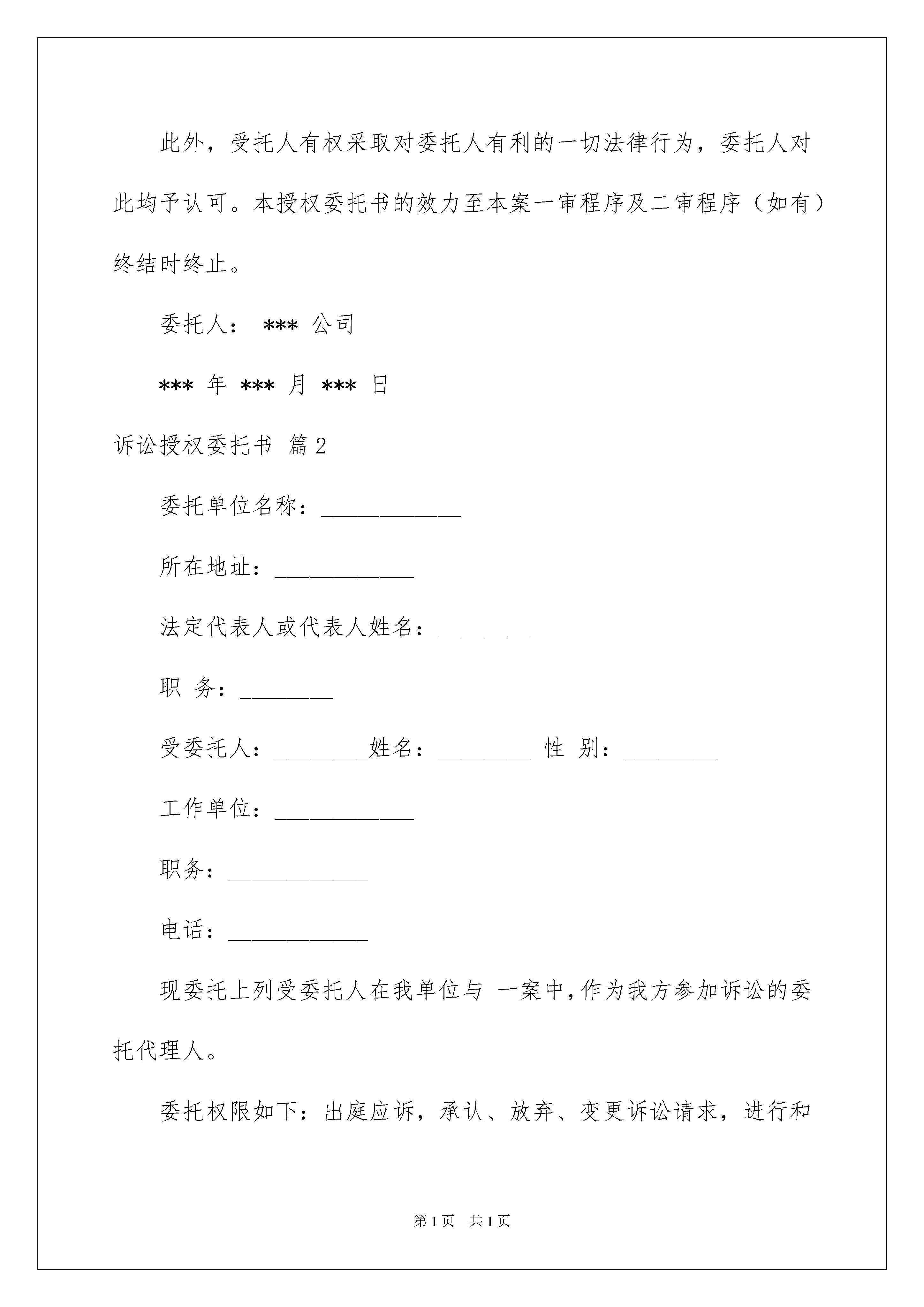 此外，受托人有权采取对委托人有利的一切法律行为，委托人对此均予认可。本授权委托书的效力至本案一审程序及二审程序（如有）终结时终止。

委托人： *** 公司

*** 年 *** 月 *** 日

诉讼授权委托书 篇2

委托单位名称：____________

所在地址：____________

法定代表人或代表人姓名：________

职 务：________

受委托人：________姓名：________ 性 别：________

工作单位：____________

职务：____________

电话：____________

现委托上列受委托人在我单位与 一案中，作为我方参加诉讼的委托代理人。

委托权限如下：出庭应诉，承认、放弃、变更诉讼请求，进行和

第1页 共1页